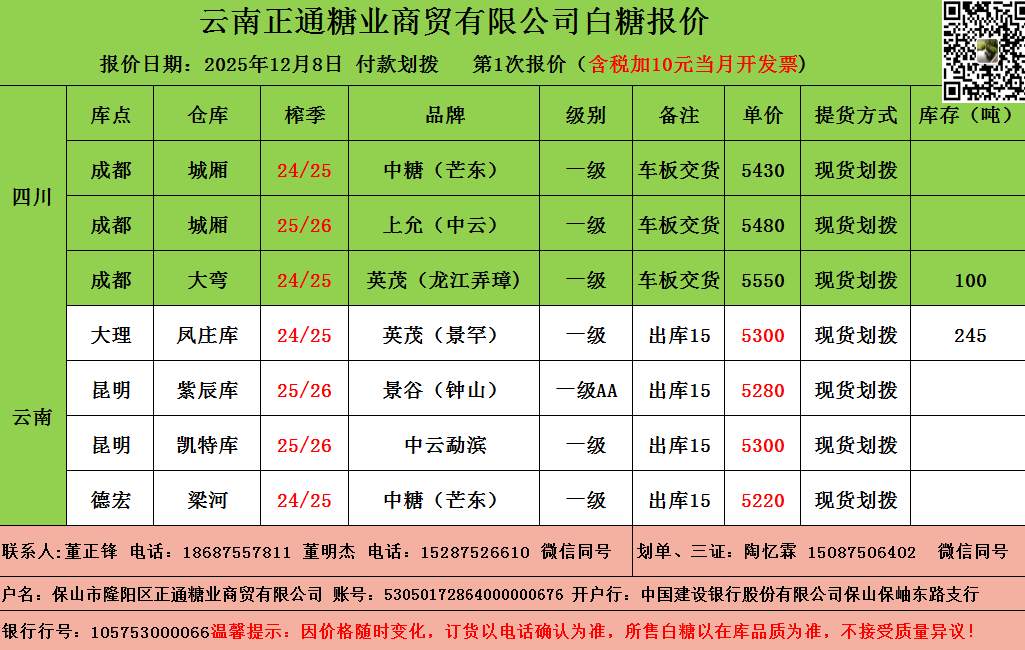 云南正通糖业商贸有限公司白糖报价

报价日期：2025年12月8日 付款划拨 第1次报价（含税加10元当月开发票）

|  | 库点 | 仓库 | 榨季 | 品牌 | 级别 | 备注 | 单价 | 提货方式 | 库存（吨） |
|---|---|---|---|---|---|---|---|---|---|
| 四川 | 成都 | 城厢 | 24/25 | 中糖（芒东） | 一级 | 车板交货 | 5430 | 现货划拨 |  |
|  | 成都 | 城厢 | 25/26 | 上允（中云） | 一级 | 车板交货 | 5480 | 现货划拨 |  |
|  | 成都 | 大弯 | 24/25 | 英茂（龙江弄璋） | 一级 | 车板交货 | 5550 | 现货划拨 | 100 |
| 云南 | 大理 | 凤庄库 | 24/25 | 英茂（景罕） | 一级 | 出库15 | 5300 | 现货划拨 | 245 |
|  | 昆明 | 紫辰库 | 25/26 | 景谷（钟山） | 一级AA | 出库15 | 5280 | 现货划拨 |  |
|  | 昆明 | 凯特库 | 25/26 | 中云勐滨 | 一级 | 出库15 | 5300 | 现货划拨 |  |
|  | 德宏 | 梁河 | 24/25 | 中糖（芒东） | 一级 | 出库15 | 5220 | 现货划拨 |  |

联系人：董正锋 电话：18687557811 董明杰 电话：15287526610 微信同号 划单、三证：陶忆霖 15087506402 微信同号

户名：保山市隆阳区正通糖业商贸有限公司 账号：53050172864000000676 开户行：中国建设银行股份有限公司保山保岫东路支行

银行行号：105753000066温馨提示：因价格随时变化，订货以电话确认为准，所售白糖以在库品质为准，不接受质量异议！